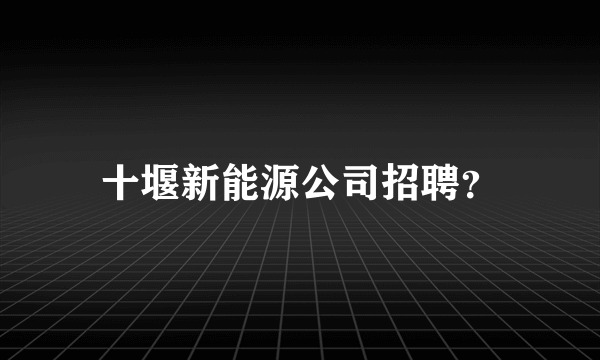 十堰新能源公司招聘?